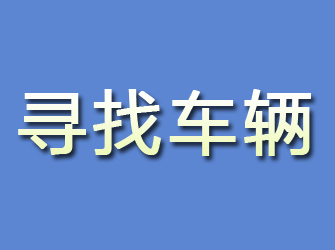 寻找车辆